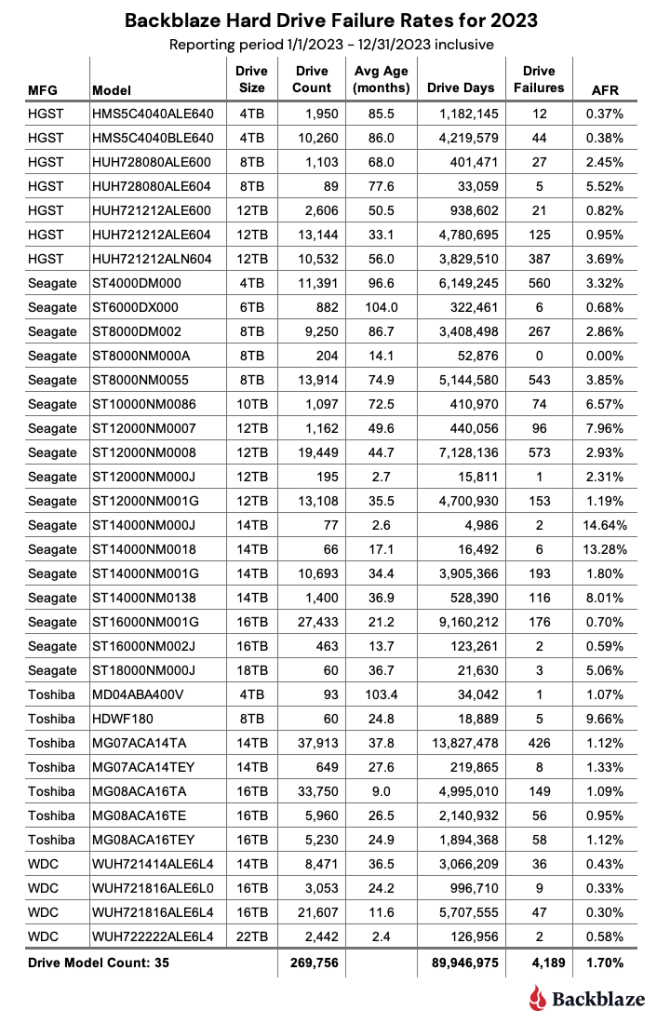 Backblaze Hard Drive Failure Rates for 2023
Reporting period 1/1/2023 - 12/31/2023 inclusive

| MFG | Model | Drive Size | Drive Count | Avg Age (months) | Drive Days | Drive Failures | AFR |
|---|---|---|---|---|---|---|---|
| HGST | HMS5C4040ALE640 | 4TB | 1,950 | 85.5 | 1,182,145 | 12 | 0.37% |
| HGST | HMS5C4040BLE640 | 4TB | 10,260 | 86.0 | 4,219,579 | 44 | 0.38% |
| HGST | HUH728080ALE600 | 8TB | 1,103 | 68.0 | 401,471 | 27 | 2.45% |
| HGST | HUH728080ALE604 | 8TB | 89 | 77.6 | 33,059 | 5 | 5.52% |
| HGST | HUH721212ALE600 | 12TB | 2,606 | 50.5 | 938,602 | 21 | 0.82% |
| HGST | HUH721212ALE604 | 12TB | 13,144 | 33.1 | 4,780,695 | 125 | 0.95% |
| HGST | HUH721212ALN604 | 12TB | 10,532 | 56.0 | 3,829,510 | 387 | 3.69% |
| Seagate | ST4000DM000 | 4TB | 11,391 | 96.6 | 6,149,245 | 560 | 3.32% |
| Seagate | ST6000DX000 | 6TB | 882 | 104.0 | 322,461 | 6 | 0.68% |
| Seagate | ST8000DM002 | 8TB | 9,250 | 86.7 | 3,408,498 | 267 | 2.86% |
| Seagate | ST8000NM000A | 8TB | 204 | 14.1 | 52,876 | 0 | 0.00% |
| Seagate | ST8000NM0055 | 8TB | 13,914 | 74.9 | 5,144,580 | 543 | 3.85% |
| Seagate | ST10000NM0086 | 10TB | 1,097 | 72.5 | 410,970 | 74 | 6.57% |
| Seagate | ST12000NM0007 | 12TB | 1,162 | 49.6 | 440,056 | 96 | 7.96% |
| Seagate | ST12000NM0008 | 12TB | 19,449 | 44.7 | 7,128,136 | 573 | 2.93% |
| Seagate | ST12000NM000J | 12TB | 195 | 2.7 | 15,811 | 1 | 2.31% |
| Seagate | ST12000NM001G | 12TB | 13,108 | 35.5 | 4,700,930 | 153 | 1.19% |
| Seagate | ST14000NM000J | 14TB | 77 | 2.6 | 4,986 | 2 | 14.64% |
| Seagate | ST14000NM0018 | 14TB | 66 | 17.1 | 16,492 | 6 | 13.28% |
| Seagate | ST14000NM001G | 14TB | 10,693 | 34.4 | 3,905,366 | 193 | 1.80% |
| Seagate | ST14000NM0138 | 14TB | 1,400 | 36.9 | 528,390 | 116 | 8.01% |
| Seagate | ST16000NM001G | 16TB | 27,433 | 21.2 | 9,160,212 | 176 | 0.70% |
| Seagate | ST16000NM002J | 16TB | 463 | 13.7 | 123,261 | 2 | 0.59% |
| Seagate | ST18000NM000J | 18TB | 60 | 36.7 | 21,630 | 3 | 5.06% |
| Toshiba | MD04ABA400V | 4TB | 93 | 103.4 | 34,042 | 1 | 1.07% |
| Toshiba | HDWF180 | 8TB | 60 | 24.8 | 18,889 | 5 | 9.66% |
| Toshiba | MG07ACA14TA | 14TB | 37,913 | 37.8 | 13,827,478 | 426 | 1.12% |
| Toshiba | MG07ACA14TEY | 14TB | 649 | 27.6 | 219,865 | 8 | 1.33% |
| Toshiba | MG08ACA16TA | 16TB | 33,750 | 9.0 | 4,995,010 | 149 | 1.09% |
| Toshiba | MG08ACA16TE | 16TB | 5,960 | 26.5 | 2,140,932 | 56 | 0.95% |
| Toshiba | MG08ACA16TEY | 16TB | 5,230 | 24.9 | 1,894,368 | 58 | 1.12% |
| WDC | WUH721414ALE6L4 | 14TB | 8,471 | 36.5 | 3,066,209 | 36 | 0.43% |
| WDC | WUH721816ALE6L0 | 16TB | 3,053 | 24.2 | 996,710 | 9 | 0.33% |
| WDC | WUH721816ALE6L4 | 16TB | 21,607 | 11.6 | 5,707,555 | 47 | 0.30% |
| WDC | WUH722222ALE6L4 | 22TB | 2,442 | 2.4 | 126,956 | 2 | 0.58% |
| Drive Model Count: 35 | | | 269,756 | | 89,946,975 | 4,189 | 1.70% |

Backblaze